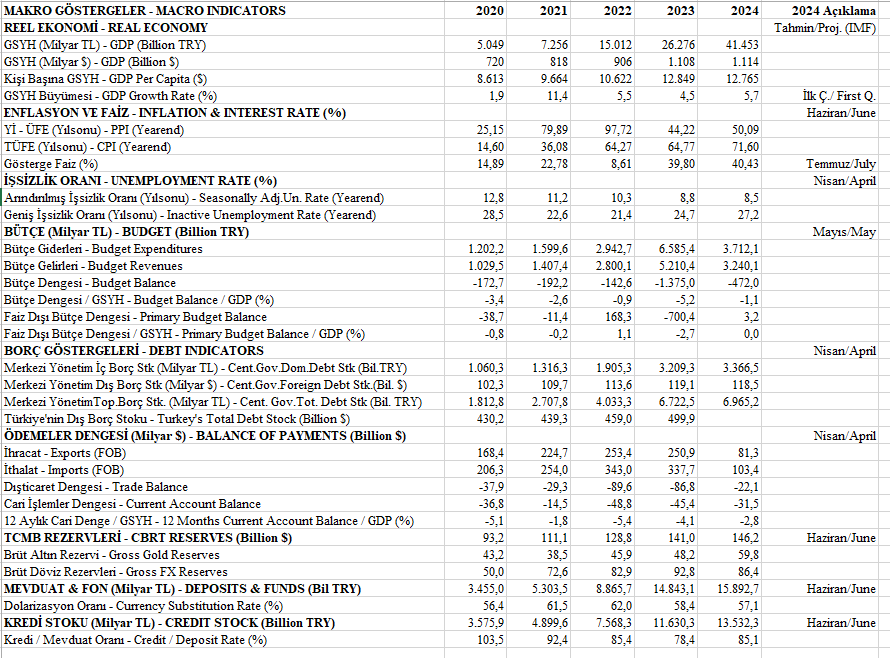 | MAKRO GÖSTERGELER - MACRO INDICATORS | 2020 | 2021 | 2022 | 2023 | 2024 | 2024 Açıklama |
|---|---|---|---|---|---|---|
| REEL EKONOMİ - REAL ECONOMY | | | | | | Tahmin/Proj. (IMF) |
| GSYH (Milyar TL) - GDP (Billion TRY) | 5.049 | 7.256 | 15.012 | 26.276 | 41.453 | |
| GSYH (Milyar $) - GDP (Billion $) | 720 | 818 | 906 | 1.108 | 1.114 | |
| Kişi Başına GSYH - GDP Per Capita ($) | 8.613 | 9.664 | 10.622 | 12.849 | 12.765 | |
| GSYH Büyümesi - GDP Growth Rate (%) | 1,9 | 11,4 | 5,5 | 4,5 | 5,7 | İlk Ç./ First Q. |
| ENFLASYON VE FAİZ - INFLATION & INTEREST RATE (%) | | | | | | Haziran/June |
| Yİ - ÜFE (Yılsonu) - PPI (Yearend) | 25,15 | 79,89 | 97,72 | 44,22 | 50,09 | |
| TÜFE (Yılsonu) - CPI (Yearend) | 14,60 | 36,08 | 64,27 | 64,77 | 71,60 | |
| Gösterge Faiz (%) | 14,89 | 22,78 | 8,61 | 39,80 | 40,43 | Temmuz/July |
| İŞSİZLİK ORANI - UNEMPLOYMENT RATE (%) | | | | | | Nisan/April |
| Arındırılmış İşsizlik Oranı (Yılsonu) - Seasonally Adj.Un. Rate (Yearend) | 12,8 | 11,2 | 10,3 | 8,8 | 8,5 | |
| Geniş İşsizlik Oranı (Yılsonu) - Inactive Unemployment Rate (Yearend) | 28,5 | 22,6 | 21,4 | 24,7 | 27,2 | |
| BÜTÇE (Milyar TL) - BUDGET (Billion TRY) | | | | | | Mayıs/May |
| Bütçe Giderleri - Budget Expenditures | 1.202,2 | 1.599,6 | 2.942,7 | 6.585,4 | 3.712,1 | |
| Bütçe Gelirleri - Budget Revenues | 1.029,5 | 1.407,4 | 2.800,1 | 5.210,4 | 3.240,1 | |
| Bütçe Dengesi - Budget Balance | -172,7 | -192,2 | -142,6 | -1.375,0 | -472,0 | |
| Bütçe Dengesi / GSYH - Budget Balance / GDP (%) | -3,4 | -2,6 | -0,9 | -5,2 | -1,1 | |
| Faiz Dışı Bütçe Dengesi - Primary Budget Balance | -38,7 | -11,4 | 168,3 | -700,4 | 3,2 | |
| Faiz Dışı Bütçe Dengesi / GSYH - Primary Budget Balance / GDP (%) | -0,8 | -0,2 | 1,1 | -2,7 | 0,0 | |
| BORÇ GÖSTERGELERİ - DEBT INDICATORS | | | | | | Nisan/April |
| Merkezi Yönetim İç Borç Stk (Milyar TL) - Cent.Gov.Dom.Debt Stk (Bil.TRY) | 1.060,3 | 1.316,3 | 1.905,3 | 3.209,3 | 3.366,5 | |
| Merkezi Yönetim Dış Borç Stk (Milyar $) - Cent.Gov.Foreign Debt Stk.(Bil. $) | 102,3 | 109,7 | 113,6 | 119,1 | 118,5 | |
| Merkezi YönetimTop.Borç Stk. (Milyar TL) - Cent. Gov.Tot. Debt Stk (Bil. TRY) | 1.812,8 | 2.707,8 | 4.033,3 | 6.722,5 | 6.965,2 | |
| Türkiye'nin Dış Borç Stoku - Turkey's Total Debt Stock (Billion $) | 430,2 | 439,3 | 459,0 | 499,9 | | |
| ÖDEMELER DENGESİ (Milyar $) - BALANCE OF PAYMENTS (Billion $) | | | | | | Nisan/April |
| İhracat - Exports (FOB) | 168,4 | 224,7 | 253,4 | 250,9 | 81,3 | |
| İthalat - Imports (FOB) | 206,3 | 254,0 | 343,0 | 337,7 | 103,4 | |
| Dışticaret Dengesi - Trade Balance | -37,9 | -29,3 | -89,6 | -86,8 | -22,1 | |
| Cari İşlemler Dengesi - Current Account Balance | -36,8 | -14,5 | -48,8 | -45,4 | -31,5 | |
| 12 Aylık Cari Denge / GSYH - 12 Months Current Account Balance / GDP (%) | -5,1 | -1,8 | -5,4 | -4,1 | -2,8 | |
| TCMB REZERVLERİ - CBRT RESERVES (Billion $) | 93,2 | 111,1 | 128,8 | 141,0 | 146,2 | Haziran/June |
| Brüt Altın Rezervi - Gross Gold Reserves | 43,2 | 38,5 | 45,9 | 48,2 | 59,8 | |
| Brüt Döviz Rezervleri - Gross FX Reserves | 50,0 | 72,6 | 82,9 | 92,8 | 86,4 | |
| MEVDUAT & FON (Milyar TL) - DEPOSITS & FUNDS (Bil TRY) | 3.455,0 | 5.303,5 | 8.865,7 | 14.843,1 | 15.892,7 | Haziran/June |
| Dolarizasyon Oranı - Currency Substitution Rate (%) | 56,4 | 61,5 | 62,0 | 58,4 | 57,1 | |
| KREDİ STOKU (Milyar TL) - CREDIT STOCK (Billion TRY) | 3.575,9 | 4.899,6 | 7.568,3 | 11.630,3 | 13.532,3 | Haziran/June |
| Kredi / Mevduat Oranı - Credit / Deposit Rate (%) | 103,5 | 92,4 | 85,4 | 78,4 | 85,1 | |